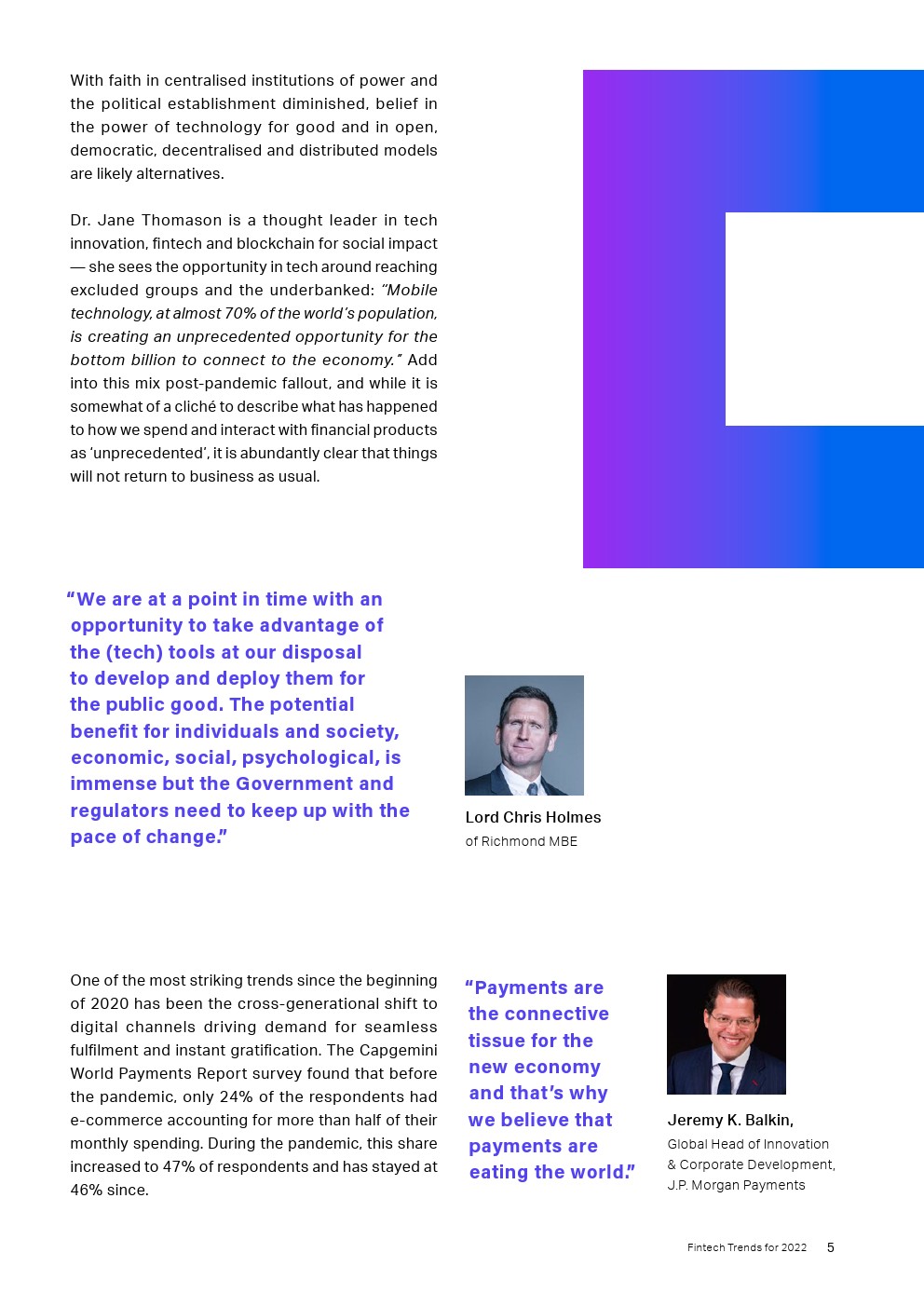 With faith in centralised institutions of power and the political establishment diminished, belief in the power of technology for good and in open, democratic, decentralised and distributed models are likely alternatives.

Dr. Jane Thomason is a thought leader in tech innovation, fintech and blockchain for social impact — she sees the opportunity in tech around reaching excluded groups and the underbanked: “Mobile technology, at almost 70% of the world’s population, is creating an unprecedented opportunity for the bottom billion to connect to the economy.” Add into this mix post-pandemic fallout, and while it is somewhat of a cliché to describe what has happened to how we spend and interact with financial products as ‘unprecedented’, it is abundantly clear that things will not return to business as usual.

“We are at a point in time with an opportunity to take advantage of the (tech) tools at our disposal to develop and deploy them for the public good. The potential benefit for individuals and society, economic, social, psychological, is immense but the Government and regulators need to keep up with the pace of change.”

Lord Chris Holmes
of Richmond MBE

One of the most striking trends since the beginning of 2020 has been the cross-generational shift to digital channels driving demand for seamless fulfilment and instant gratification. The Capgemini World Payments Report survey found that before the pandemic, only 24% of the respondents had e-commerce accounting for more than half of their monthly spending. During the pandemic, this share increased to 47% of respondents and has stayed at 46% since.

“Payments are the connective tissue for the new economy and that’s why we believe that payments are eating the world.”

Jeremy K. Balkin,
Global Head of Innovation & Corporate Development, J.P. Morgan Payments

Fintech Trends for 2022 5